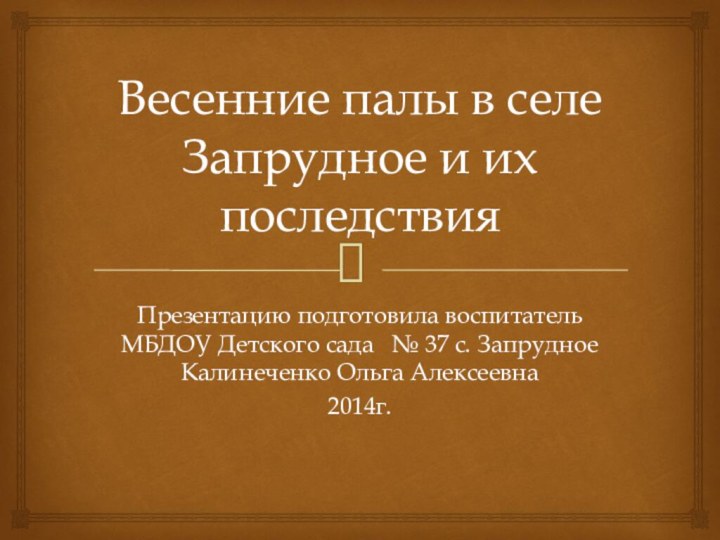 Весенние палы в селе Запрудное и их последствия

Презентацию подготовила воспитатель МБДОУ Детского сада № 37 с. Запрудное Калинеченко Ольга Алексеевна

2014г.